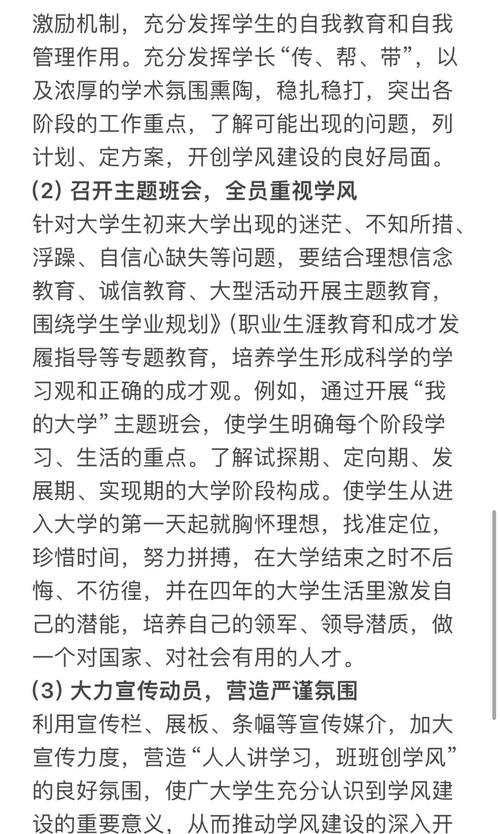 激励机制，充分发挥学生的自我教育和自我管理作用。充分发挥学长“传、帮、带”，以及浓厚的学术氛围熏陶，稳扎稳打，突出各阶段的工作重点，了解可能出现的问题，列计划、定方案，开创学风建设的良好局面。

(2) 召开主题班会，全员重视学风

针对大学生初来大学出现的迷茫、不知所措、浮躁、自信心缺失等问题，要结合理想信念教育、诚信教育、大型活动开展主题教育，围绕学生学业规划》(职业生涯教育和成才发履指导等专题教育，培养学生形成科学的学习观和正确的成才观。例如，通过开展“我的大学”主题班会，使学生明确每个阶段学习、生活的重点。了解试探期、定向期、发展期、实现期的大学阶段构成。使学生从进入大学的第一天起就胸怀理想，找准定位，珍惜时间，努力拼搏，在大学结束之时不后悔、不彷徨，并在四年的大学生活里激发自己的潜能，培养自己的领军、领导潜质，做一个对国家、对社会有用的人才。

(3) 大力宣传动员，营造严谨氛围

利用宣传栏、展板、条幅等宣传媒介，加大宣传力度，营造“人人讲学习，班班创学风”的良好氛围，使广大学生充分认识到学风建设的重要意义，从而推动学风建设的深入开